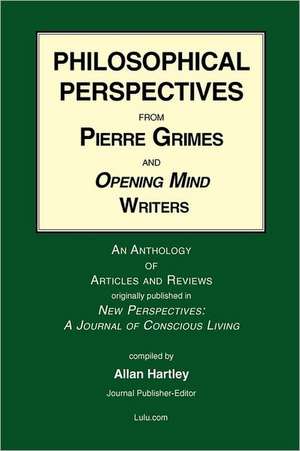 PHILOSOPHICAL PERSPECTIVES

FROM

PIERRE GRIMES

AND

OPENING MIND WRITERS

AN ANTHOLOGY OF ARTICLES AND REVIEWS

originally published in

NEW PERSPECTIVES: A JOURNAL OF CONSCIOUS LIVING

compiled by

Allan Hartley

Journal Publisher-Editor

Lulu.com